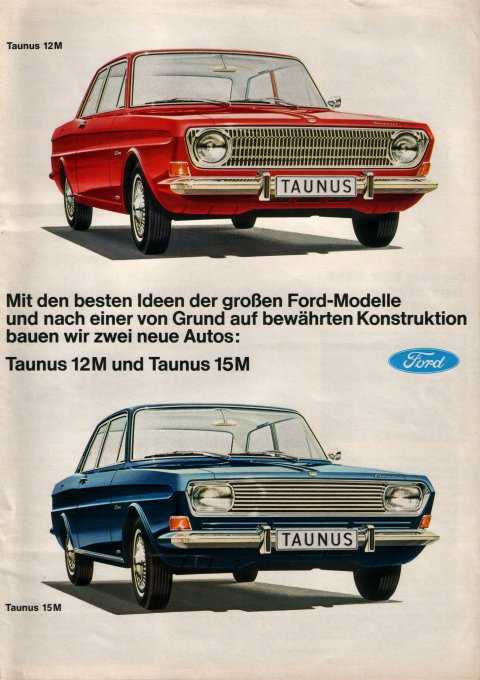 Taunus 12M

TAUNUS

Mit den besten Ideen der großen Ford-Modelle und nach einer von Grund auf bewährten Konstruktion bauen wir zwei neue Autos:

Taunus 12M und Taunus 15M

Ford

TAUNUS

Taunus 15M